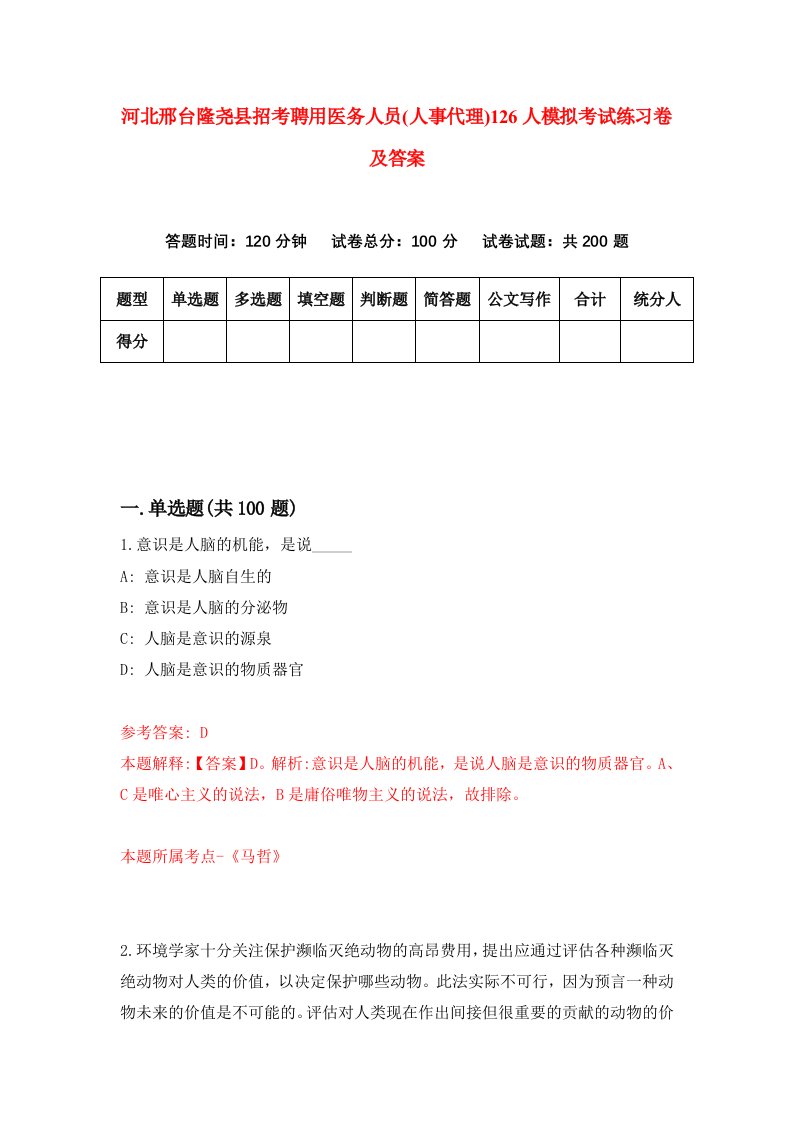 河北邢台隆尧县招考聘用医务人员(人事代理)126人模拟考试练习卷及答案

答题时间：120分钟　试卷总分：100分　试卷试题：共200题

| 题型 | 单选题 | 多选题 | 填空题 | 判断题 | 简答题 | 公文写作 | 合计 | 统分人 |
|---|---|---|---|---|---|---|---|---|
| 得分 | | | | | | | | |

一.单选题(共100题)

1.意识是人脑的机能，是说_____

A: 意识是人脑自生的

B: 意识是人脑的分泌物

C: 人脑是意识的源泉

D: 人脑是意识的物质器官

参考答案: D

本题解释:【答案】D。解析:意识是人脑的机能，是说人脑是意识的物质器官。A、C是唯心主义的说法，B是庸俗唯物主义的说法，故排除。

本题所属考点-《马哲》

2.环境学家十分关注保护濒临灭绝动物的高昂费用，提出应通过评估各种濒临灭绝动物对人类的价值，以决定保护哪些动物。此法实际不可行，因为预言一种动物未来的价值是不可能的。评估对人类现在作出间接但很重要的贡献的动物的价